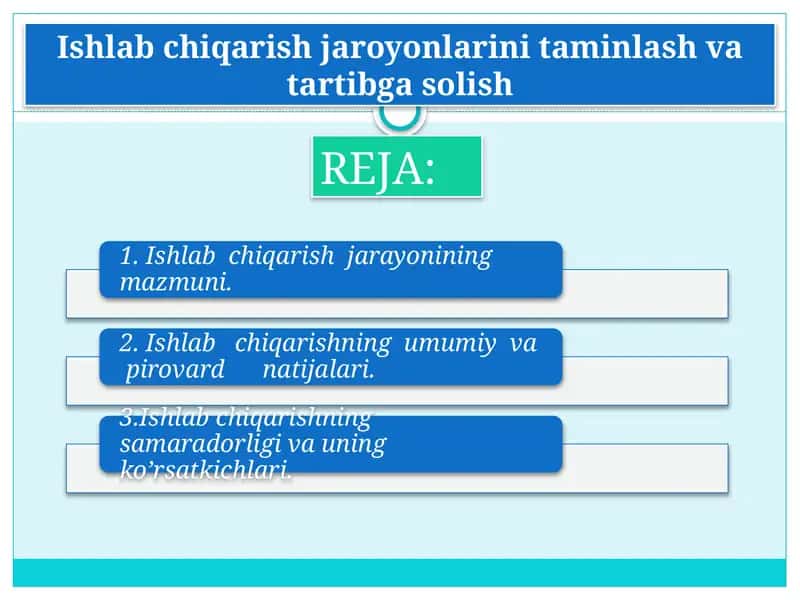 Ishlab chiqarish jaroyonlarini taminlash va tartibga solish

REJA:

1. Ishlab chiqarish jarayonining mazmuni.

2. Ishlab chiqarishning umumiy va pirovard natijalari.

3.Ishlab chiqarishning samaradorligi va uning ko'rsatkichlari.